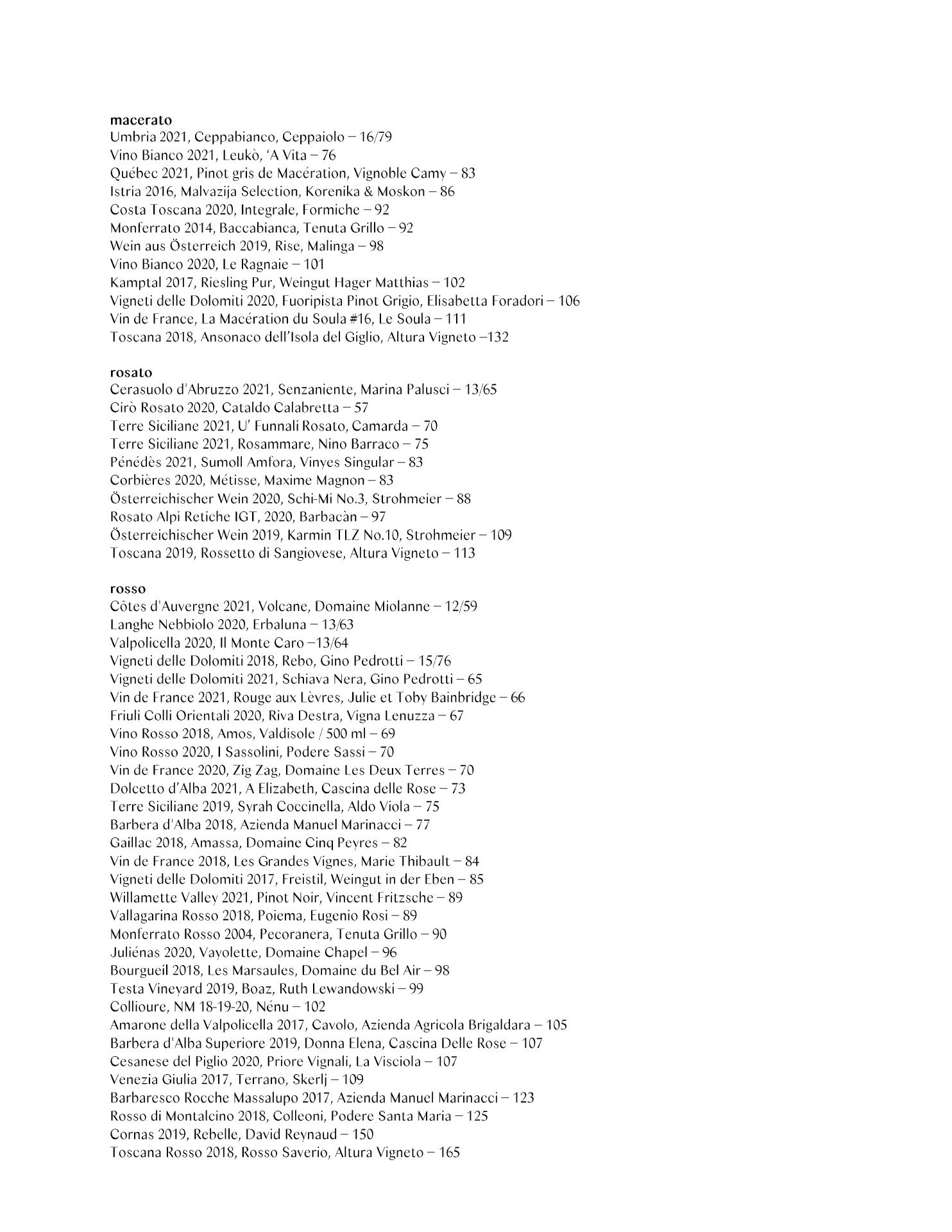 macerato
Umbria 2021, Ceppabianco, Ceppaiolo – 16/79
Vino Bianco 2021, Leukò, 'A Vita – 76
Québec 2021, Pinot gris de Macération, Vignoble Camy – 83
Istria 2016, Malvazija Selection, Korenika & Moskon – 86
Costa Toscana 2020, Integrale, Formiche – 92
Monferrato 2014, Baccabianca, Tenuta Grillo – 92
Wein aus Österreich 2019, Rise, Malinga – 98
Vino Bianco 2020, Le Ragnaie – 101
Kamptal 2017, Riesling Pur, Weingut Hager Matthias – 102
Vigneti delle Dolomiti 2020, Fuoripista Pinot Grigio, Elisabetta Foradori – 106
Vin de France, La Macération du Soula #16, Le Soula – 111
Toscana 2018, Ansonaco dell'Isola del Giglio, Altura Vigneto –132

rosato
Cerasuolo d'Abruzzo 2021, Senzaniente, Marina Palusci – 13/65
Cirò Rosato 2020, Cataldo Calabretta – 57
Terre Siciliane 2021, U' Funnali Rosato, Camarda – 70
Terre Siciliane 2021, Rosammare, Nino Barraco – 75
Pénédès 2021, Sumoll Amfora, Vinyes Singular – 83
Corbières 2020, Métisse, Maxime Magnon – 83
Österreichischer Wein 2020, Schi-Mi No.3, Strohmeier – 88
Rosato Alpi Retiche IGT, 2020, Barbacàn – 97
Österreichischer Wein 2019, Karmin TLZ No.10, Strohmeier – 109
Toscana 2019, Rossetto di Sangiovese, Altura Vigneto – 113

rosso
Côtes d'Auvergne 2021, Volcane, Domaine Miolanne – 12/59
Langhe Nebbiolo 2020, Erbaluna – 13/63
Valpolicella 2020, Il Monte Caro –13/64
Vigneti delle Dolomiti 2018, Rebo, Gino Pedrotti – 15/76
Vigneti delle Dolomiti 2021, Schiava Nera, Gino Pedrotti – 65
Vin de France 2021, Rouge aux Lèvres, Julie et Toby Bainbridge – 66
Friuli Colli Orientali 2020, Riva Destra, Vigna Lenuzza – 67
Vino Rosso 2018, Amos, Valdisole / 500 ml – 69
Vino Rosso 2020, I Sassolini, Podere Sassi – 70
Vin de France 2020, Zig Zag, Domaine Les Deux Terres – 70
Dolcetto d'Alba 2021, A Elizabeth, Cascina delle Rose – 73
Terre Siciliane 2019, Syrah Coccinella, Aldo Viola – 75
Barbera d'Alba 2018, Azienda Manuel Marinacci – 77
Gaillac 2018, Amassa, Domaine Cinq Peyres – 82
Vin de France 2018, Les Grandes Vignes, Marie Thibault – 84
Vigneti delle Dolomiti 2017, Freistil, Weingut in der Eben – 85
Willamette Valley 2021, Pinot Noir, Vincent Fritzsche – 89
Vallagarina Rosso 2018, Poiema, Eugenio Rosi – 89
Monferrato Rosso 2004, Pecoranera, Tenuta Grillo – 90
Juliénas 2020, Vayolette, Domaine Chapel – 96
Bourgueil 2018, Les Marsaules, Domaine du Bel Air – 98
Testa Vineyard 2019, Boaz, Ruth Lewandowski – 99
Collioure, NM 18-19-20, Nénu – 102
Amarone della Valpolicella 2017, Cavolo, Azienda Agricola Brigaldara – 105
Barbera d'Alba Superiore 2019, Donna Elena, Cascina Delle Rose – 107
Cesanese del Piglio 2020, Priore Vignali, La Visciola – 107
Venezia Giulia 2017, Terrano, Skerlj – 109
Barbaresco Rocche Massalupo 2017, Azienda Manuel Marinacci – 123
Rosso di Montalcino 2018, Colleoni, Podere Santa Maria – 125
Cornas 2019, Rebelle, David Reynaud – 150
Toscana Rosso 2018, Rosso Saverio, Altura Vigneto – 165